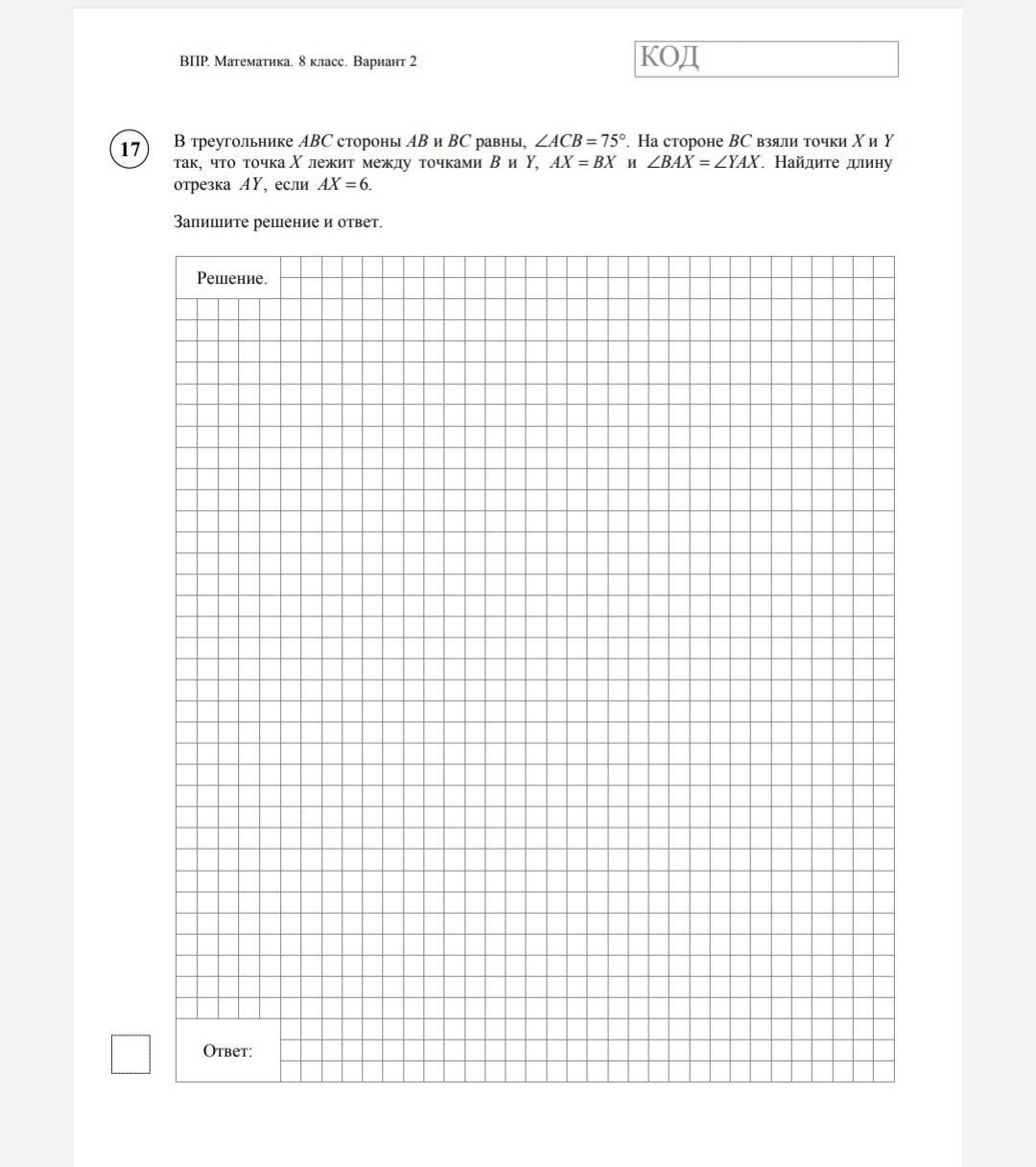 ВПР. Математика. 8 класс. Вариант 2

КОД

17

В треугольнике $ABC$ стороны $AB$ и $BC$ равны, $\angle ACB = 75°$. На стороне $BC$ взяли точки $X$ и $Y$ так, что точка $X$ лежит между точками $B$ и $Y$, $AX = BX$ и $\angle BAX = \angle YAX$. Найдите длину отрезка $AY$, если $AX = 6$.

Запишите решение и ответ.

Решение.

Ответ: